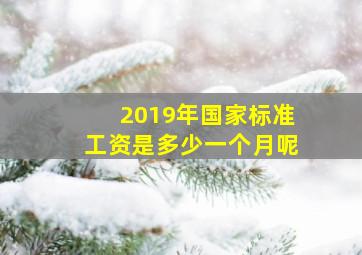 2019年国家标准
工资是多少一个月呢